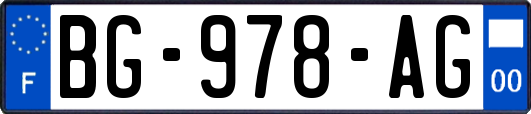 F
BG-978-AG
00